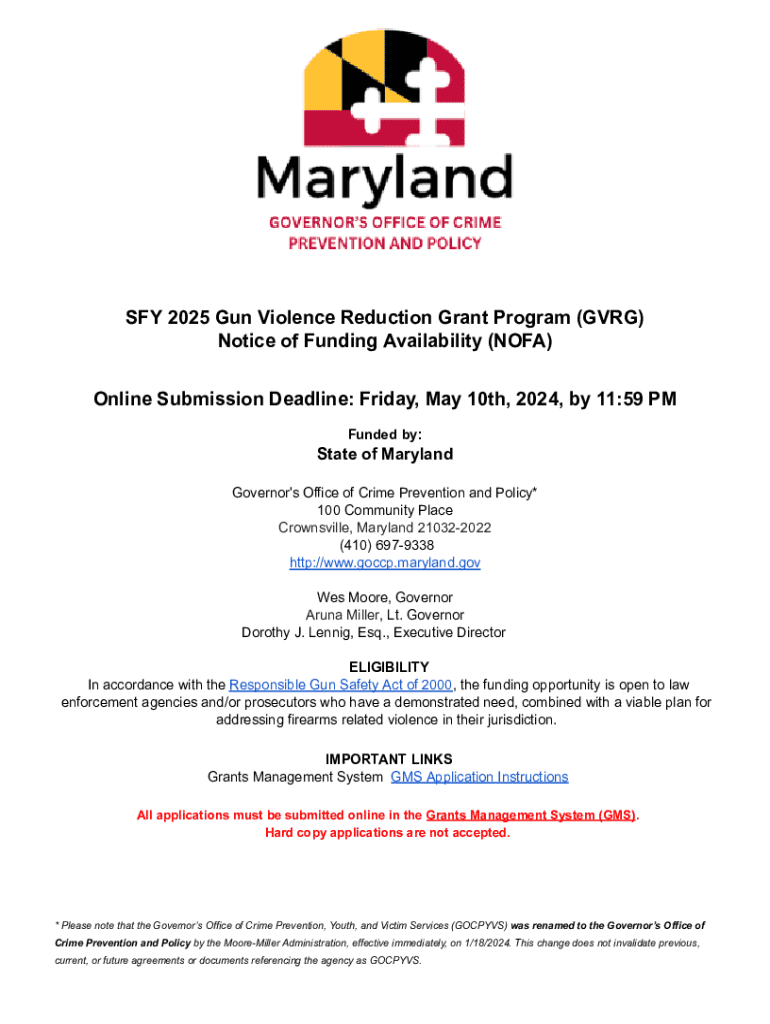 Maryland
GOVERNOR'S OFFICE OF CRIME PREVENTION AND POLICY

SFY 2025 Gun Violence Reduction Grant Program (GVRG)
Notice of Funding Availability (NOFA)

Online Submission Deadline: Friday, May 10th, 2024, by 11:59 PM

Funded by:

State of Maryland

Governor's Office of Crime Prevention and Policy*
100 Community Place
Crownsville, Maryland 21032-2022
(410) 697-9338
http://www.goccp.maryland.gov

Wes Moore, Governor
Aruna Miller, Lt. Governor
Dorothy J. Lennig, Esq., Executive Director

ELIGIBILITY
In accordance with the Responsible Gun Safety Act of 2000, the funding opportunity is open to law enforcement agencies and/or prosecutors who have a demonstrated need, combined with a viable plan for addressing firearms related violence in their jurisdiction.

IMPORTANT LINKS
Grants Management System GMS Application Instructions

All applications must be submitted online in the Grants Management System (GMS).
Hard copy applications are not accepted.

* Please note that the Governor's Office of Crime Prevention, Youth, and Victim Services (GOCPYVS) was renamed to the Governor's Office of Crime Prevention and Policy by the Moore-Miller Administration, effective immediately, on 1/18/2024. This change does not invalidate previous, current, or future agreements or documents referencing the agency as GOCPYVS.